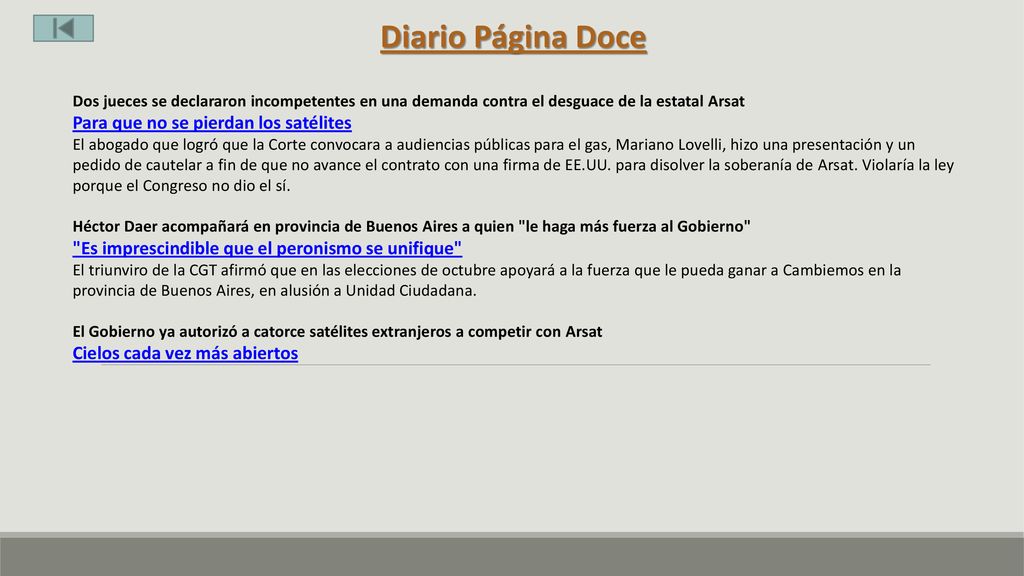 Diario Página Doce

Dos jueces se declararon incompetentes en una demanda contra el desguace de la estatal Arsat
Para que no se pierdan los satélites
El abogado que logró que la Corte convocara a audiencias públicas para el gas, Mariano Lovelli, hizo una presentación y un pedido de cautelar a fin de que no avance el contrato con una firma de EE.UU. para disolver la soberanía de Arsat. Violaría la ley porque el Congreso no dio el sí.

Héctor Daer acompañará en provincia de Buenos Aires a quien "le haga más fuerza al Gobierno"
"Es imprescindible que el peronismo se unifique"
El triunviro de la CGT afirmó que en las elecciones de octubre apoyará a la fuerza que le pueda ganar a Cambiemos en la provincia de Buenos Aires, en alusión a Unidad Ciudadana.

El Gobierno ya autorizó a catorce satélites extranjeros a competir con Arsat
Cielos cada vez más abiertos